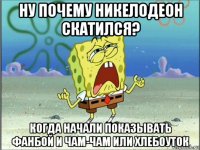 НУ ПОЧЕМУ НИКЕЛОДЕОН СКАТИЛСЯ?

КОГДА НАЧАЛИ ПОКАЗЫВАТЬ ФАНБОЙ И ЧАМ-ЧАМ ИЛИ ХЛЕБОУТОК